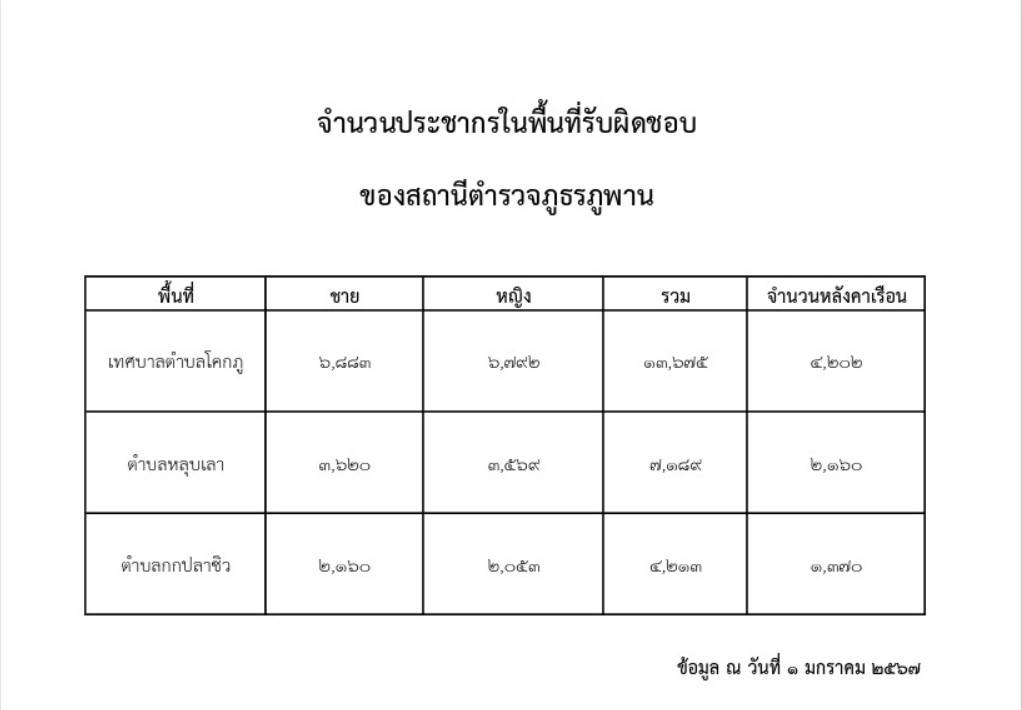 จำนวนประชากรในพื้นที่รับผิดชอบ

ของสถานีตำรวจภูธรภูพาน

| พื้นที่ | ชาย | หญิง | รวม | จำนวนหลังคาเรือน |
|---|---|---|---|---|
| เทศบาลตำบลโคกภู | ๖,๘๘๓ | ๖,๗๙๒ | ๑๓,๖๗๕ | ๔,๒๐๒ |
| ตำบลหลุบเลา | ๓,๖๒๐ | ๓,๕๖๙ | ๗,๑๘๙ | ๒,๑๖๐ |
| ตำบลกกปลาซิว | ๒,๑๖๐ | ๒,๐๕๓ | ๔,๒๑๓ | ๑,๓๗๐ |

ข้อมูล ณ วันที่ ๑ มกราคม ๒๕๖๗